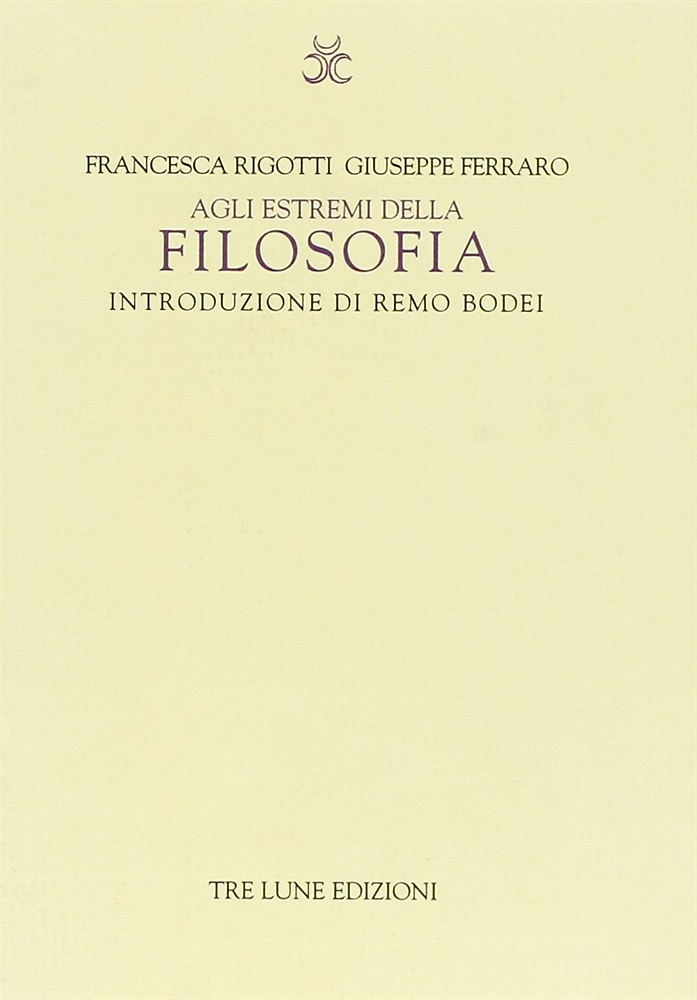 FRANCESCA RIGOTTI GIUSEPPE FERRARO

AGLI ESTREMI DELLA
FILOSOFIA
INTRODUZIONE DI REMO BODEI

TRE LUNE EDIZIONI